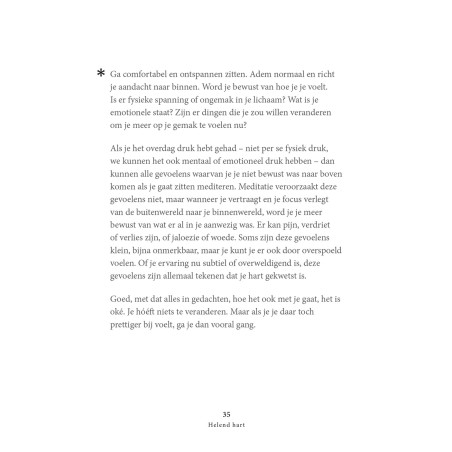 * Ga comfortabel en ontspannen zitten. Adem normaal en richt je aandacht naar binnen. Word je bewust van hoe je je voelt. Is er fysieke spanning of ongemak in je lichaam? Wat is je emotionele staat? Zijn er dingen die je zou willen veranderen om je meer op je gemak te voelen nu?

Als je het overdag druk hebt gehad – niet per se fysiek druk, we kunnen het ook mentaal of emotioneel druk hebben – dan kunnen alle gevoelens waarvan je je niet bewust was naar boven komen als je gaat zitten mediteren. Meditatie veroorzaakt deze gevoelens niet, maar wanneer je vertraagt en je focus verlegt van de buitenwereld naar je binnenwereld, word je je meer bewust van wat er al in je aanwezig was. Er kan pijn, verdriet of verlies zijn, of jaloezie of woede. Soms zijn deze gevoelens klein, bijna onmerkbaar, maar je kunt je er ook door overspoeld voelen. Of je ervaring nu subtiel of overweldigend is, deze gevoelens zijn allemaal tekenen dat je hart gekwetst is.

Goed, met dat alles in gedachten, hoe het ook met je gaat, het is oké. Je hóéft niets te veranderen. Maar als je je daar toch prettiger bij voelt, ga je dan vooral gang.

35
Helend hart